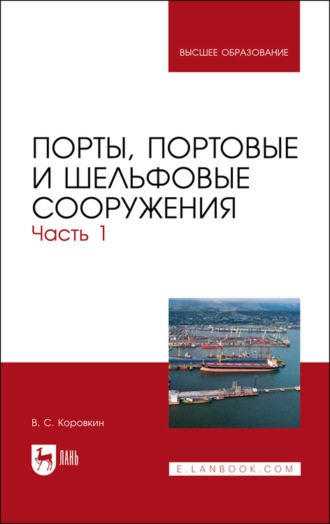 ВЫСШЕЕ ОБРАЗОВАНИЕ

ПОРТЫ, ПОРТОВЫЕ И ШЕЛЬФОВЫЕ СООРУЖЕНИЯ
Часть 1

В. С. Коровкин

ЛАНЬ

E.LANBOOK.COM